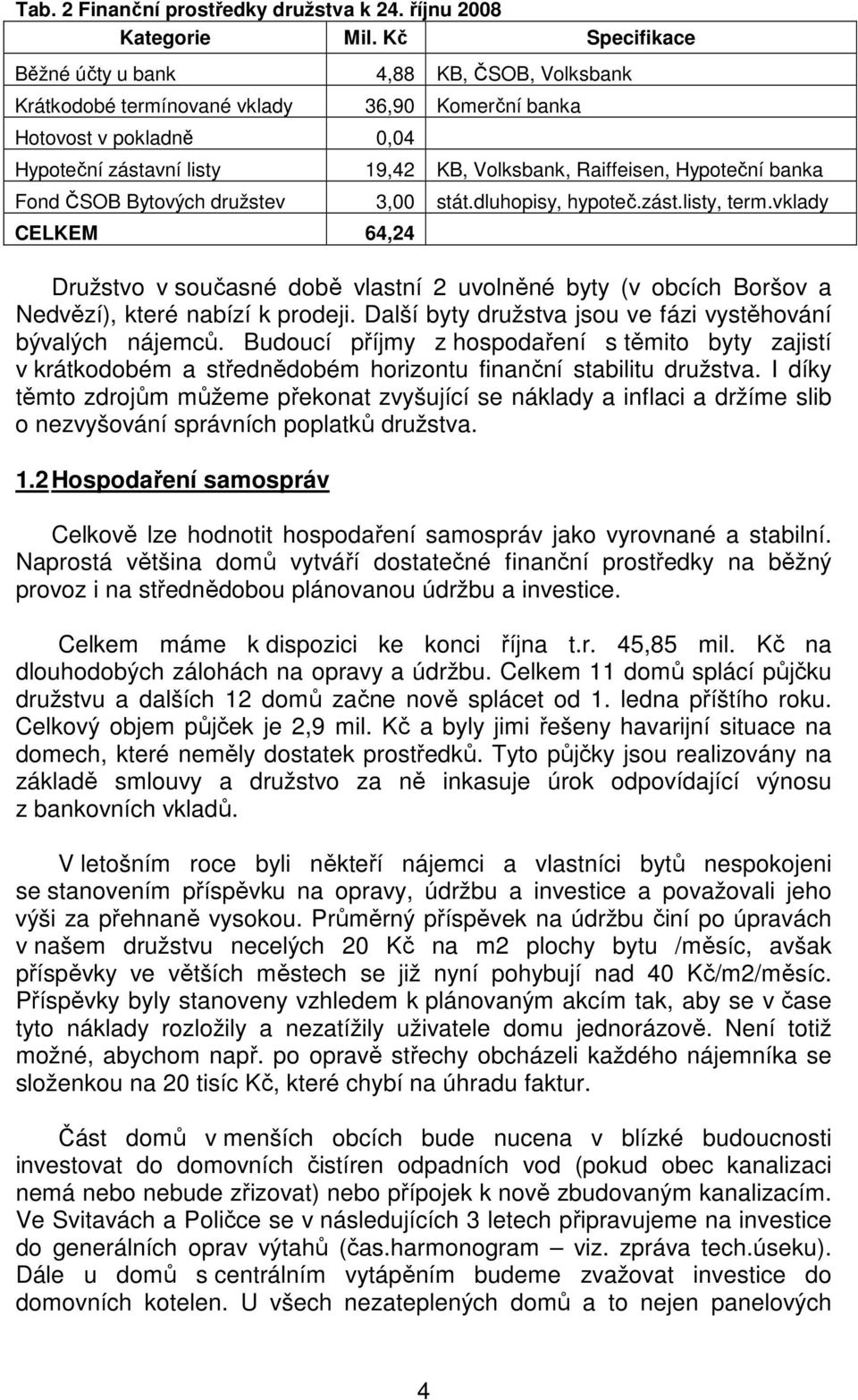 Tab. 2 Finanční prostředky družstva k 24. říjnu 2008

| Kategorie | Mil. Kč | Specifikace |
|---|---|---|
| Běžné účty u bank | 4,88 | KB, ČSOB, Volksbank |
| Krátkodobé termínované vklady | 36,90 | Komerční banka |
| Hotovost v pokladně | 0,04 | |
| Hypoteční zástavní listy | 19,42 | KB, Volksbank, Raiffeisen, Hypoteční banka |
| Fond ČSOB Bytových družstev | 3,00 | stát.dluhopisy, hypoteč.zást.listy, term.vklady |
| CELKEM | 64,24 | |

Družstvo v současné době vlastní 2 uvolněné byty (v obcích Boršov a Nedvězí), které nabízí k prodeji. Další byty družstva jsou ve fázi vystěhování bývalých nájemců. Budoucí příjmy z hospodaření s těmito byty zajistí v krátkodobém a střednědobém horizontu finanční stabilitu družstva. I díky těmto zdrojům můžeme překonat zvyšující se náklady a inflaci a držíme slib o nezvyšování správních poplatků družstva.

1.2 Hospodaření samospráv

Celkově lze hodnotit hospodaření samospráv jako vyrovnané a stabilní. Naprostá většina domů vytváří dostatečné finanční prostředky na běžný provoz i na střednědobou plánovanou údržbu a investice.

Celkem máme k dispozici ke konci října t.r. 45,85 mil. Kč na dlouhodobých zálohách na opravy a údržbu. Celkem 11 domů splácí půjčku družstvu a dalších 12 domů začne nově splácet od 1. ledna příštího roku. Celkový objem půjček je 2,9 mil. Kč a byly jimi řešeny havarijní situace na domech, které neměly dostatek prostředků. Tyto půjčky jsou realizovány na základě smlouvy a družstvo za ně inkasuje úrok odpovídající výnosu z bankovních vkladů.

V letošním roce byli někteří nájemci a vlastníci bytů nespokojeni se stanovením příspěvku na opravy, údržbu a investice a považovali jeho výši za přehnaně vysokou. Průměrný příspěvek na údržbu činí po úpravách v našem družstvu necelých 20 Kč na m2 plochy bytu /měsíc, avšak příspěvky ve větších městech se již nyní pohybují nad 40 Kč/m2/měsíc. Příspěvky byly stanoveny vzhledem k plánovaným akcím tak, aby se v čase tyto náklady rozložily a nezatížily uživatele domu jednorázově. Není totiž možné, abychom např. po opravě střechy obcházeli každého nájemníka se složenkou na 20 tisíc Kč, které chybí na úhradu faktur.

Část domů v menších obcích bude nucena v blízké budoucnosti investovat do domovních čistíren odpadních vod (pokud obec kanalizaci nemá nebo nebude zřizovat) nebo přípojek k nově zbudovaným kanalizacím. Ve Svitavách a Poličce se v následujících 3 letech připravujeme na investice do generálních oprav výtahů (čas.harmonogram – viz. zpráva tech.úseku). Dále u domů s centrálním vytápěním budeme zvažovat investice do domovních kotelen. U všech nezateplených domů a to nejen panelových

4